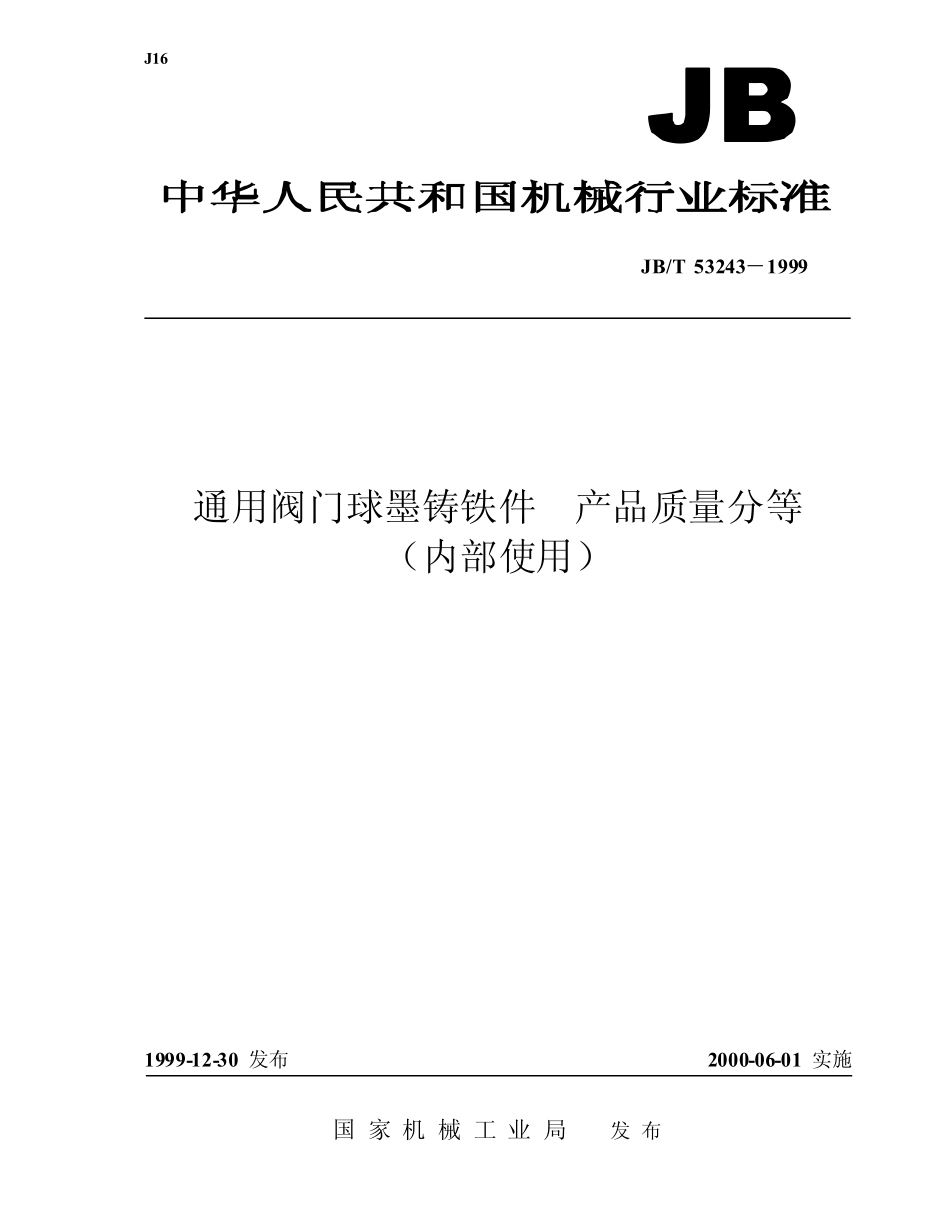 J16

JB

中华人民共和国机械行业标准

JB/T 53243－1999

通用阀门球墨铸铁件　产品质量分等
（内部使用）

1999-12-30 发布

2000-06-01 实施

国 家 机 械 工 业 局　发 布